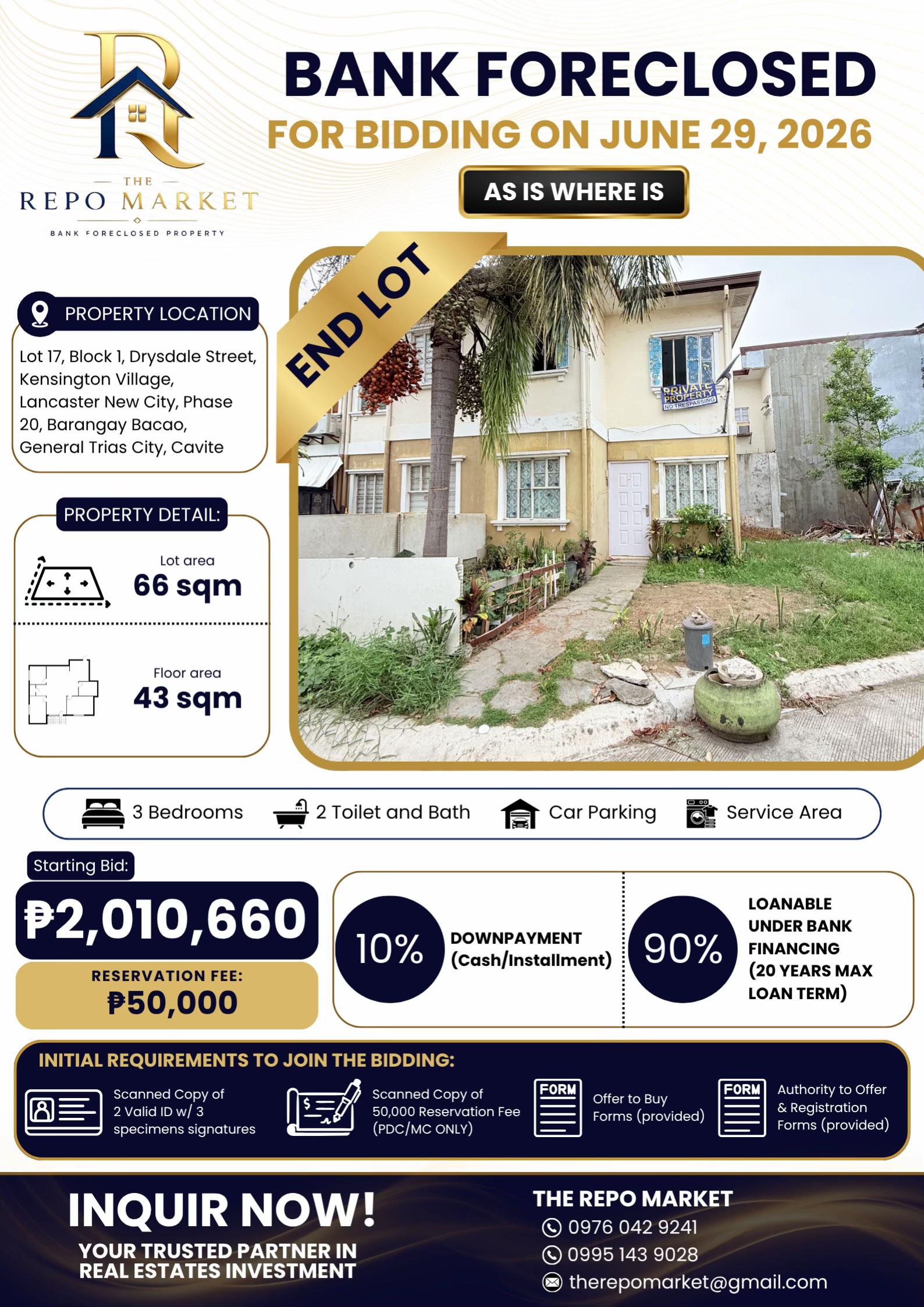 THE
REPO MARKET
BANK FORECLOSED PROPERTY

BANK FORECLOSED
FOR BIDDING ON JUNE 29, 2026
AS IS WHERE IS

END LOT

PRIVATE PROPERTY
NO TRESPASSING

PROPERTY LOCATION
Lot 17, Block 1, Drysdale Street, Kensington Village, Lancaster New City, Phase 20, Barangay Bacao, General Trias City, Cavite

PROPERTY DETAIL:
Lot area
66 sqm
Floor area
43 sqm

3 Bedrooms
2 Toilet and Bath
Car Parking
Service Area

Starting Bid:
₱2,010,660
RESERVATION FEE:
₱50,000

10% DOWNPAYMENT (Cash/Installment)
90% LOANABLE UNDER BANK FINANCING (20 YEARS MAX LOAN TERM)

INITIAL REQUIREMENTS TO JOIN THE BIDDING:
Scanned Copy of 2 Valid ID w/ 3 specimens signatures
Scanned Copy of 50,000 Reservation Fee (PDC/MC ONLY)
FORM Offer to Buy Forms (provided)
FORM Authority to Offer & Registration Forms (provided)

INQUIR NOW!
YOUR TRUSTED PARTNER IN REAL ESTATES INVESTMENT

THE REPO MARKET
0976 042 9241
0995 143 9028
therepomarket@gmail.com